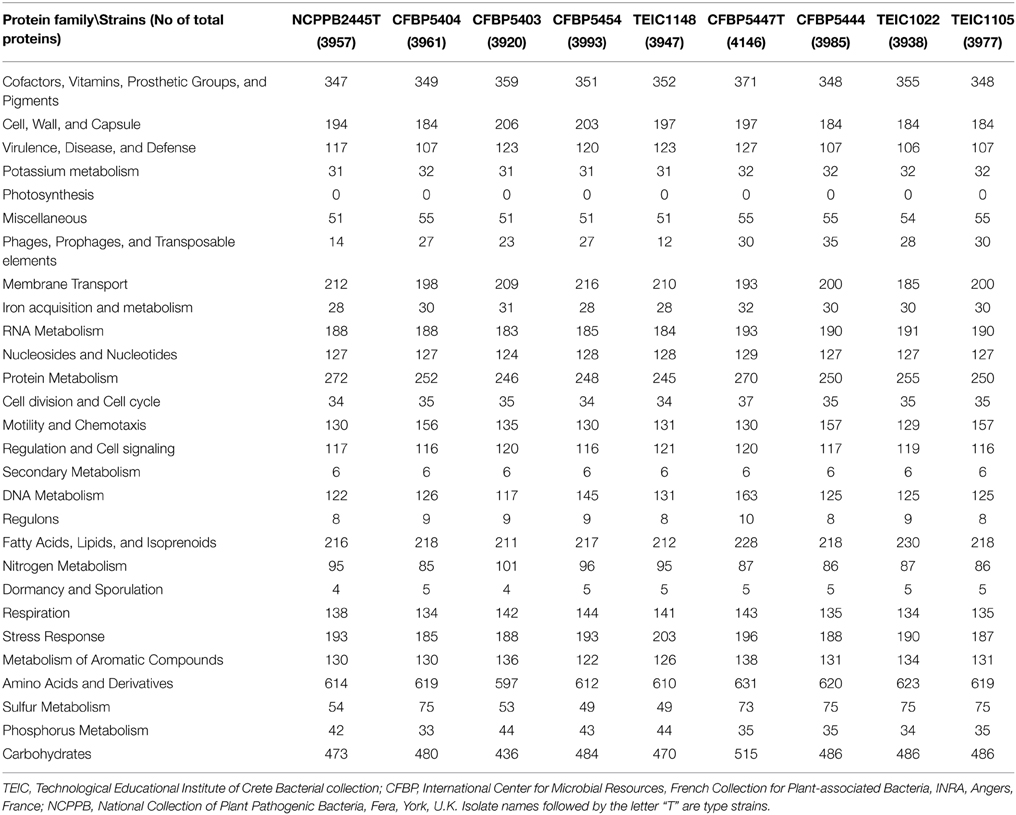 | Protein family\Strains (No of total proteins) | NCPPB2445T (3957) | CFBP5404 (3961) | CFBP5403 (3920) | CFBP5454 (3993) | TEIC1148 (3947) | CFBP5447T (4146) | CFBP5444 (3985) | TEIC1022 (3938) | TEIC1105 (3977) |
|---|---|---|---|---|---|---|---|---|---|
| Cofactors, Vitamins, Prosthetic Groups, and Pigments | 347 | 349 | 359 | 351 | 352 | 371 | 348 | 355 | 348 |
| Cell, Wall, and Capsule | 194 | 184 | 206 | 203 | 197 | 197 | 184 | 184 | 184 |
| Virulence, Disease, and Defense | 117 | 107 | 123 | 120 | 123 | 127 | 107 | 106 | 107 |
| Potassium metabolism | 31 | 32 | 31 | 31 | 31 | 32 | 32 | 32 | 32 |
| Photosynthesis | 0 | 0 | 0 | 0 | 0 | 0 | 0 | 0 | 0 |
| Miscellaneous | 51 | 55 | 51 | 51 | 51 | 55 | 55 | 54 | 55 |
| Phages, Prophages, and Transposable elements | 14 | 27 | 23 | 27 | 12 | 30 | 35 | 28 | 30 |
| Membrane Transport | 212 | 198 | 209 | 216 | 210 | 193 | 200 | 185 | 200 |
| Iron acquisition and metabolism | 28 | 30 | 31 | 28 | 28 | 32 | 30 | 30 | 30 |
| RNA Metabolism | 188 | 188 | 183 | 185 | 184 | 193 | 190 | 191 | 190 |
| Nucleosides and Nucleotides | 127 | 127 | 124 | 128 | 128 | 129 | 127 | 127 | 127 |
| Protein Metabolism | 272 | 252 | 246 | 248 | 245 | 270 | 250 | 255 | 250 |
| Cell division and Cell cycle | 34 | 35 | 35 | 34 | 34 | 37 | 35 | 35 | 35 |
| Motility and Chemotaxis | 130 | 156 | 135 | 130 | 131 | 130 | 157 | 129 | 157 |
| Regulation and Cell signaling | 117 | 116 | 120 | 116 | 121 | 120 | 117 | 119 | 116 |
| Secondary Metabolism | 6 | 6 | 6 | 6 | 6 | 6 | 6 | 6 | 6 |
| DNA Metabolism | 122 | 126 | 117 | 145 | 131 | 163 | 125 | 125 | 125 |
| Regulons | 8 | 9 | 9 | 9 | 8 | 10 | 8 | 9 | 8 |
| Fatty Acids, Lipids, and Isoprenoids | 216 | 218 | 211 | 217 | 212 | 228 | 218 | 230 | 218 |
| Nitrogen Metabolism | 95 | 85 | 101 | 96 | 95 | 87 | 86 | 87 | 86 |
| Dormancy and Sporulation | 4 | 5 | 4 | 5 | 5 | 5 | 5 | 5 | 5 |
| Respiration | 138 | 134 | 142 | 144 | 141 | 143 | 135 | 134 | 135 |
| Stress Response | 193 | 185 | 188 | 193 | 203 | 196 | 188 | 190 | 187 |
| Metabolism of Aromatic Compounds | 130 | 130 | 136 | 122 | 126 | 138 | 131 | 134 | 131 |
| Amino Acids and Derivatives | 614 | 619 | 597 | 612 | 610 | 631 | 620 | 623 | 619 |
| Sulfur Metabolism | 54 | 75 | 53 | 49 | 49 | 73 | 75 | 75 | 75 |
| Phosphorus Metabolism | 42 | 33 | 44 | 43 | 44 | 35 | 35 | 34 | 35 |
| Carbohydrates | 473 | 480 | 436 | 484 | 470 | 515 | 486 | 486 | 486 |

TEIC, Technological Educational Institute of Crete Bacterial collection; CFBP, International Center for Microbial Resources, French Collection for Plant-associated Bacteria, INRA, Angers, France; NCPPB, National Collection of Plant Pathogenic Bacteria, Fera, York, U.K. Isolate names followed by the letter "T" are type strains.